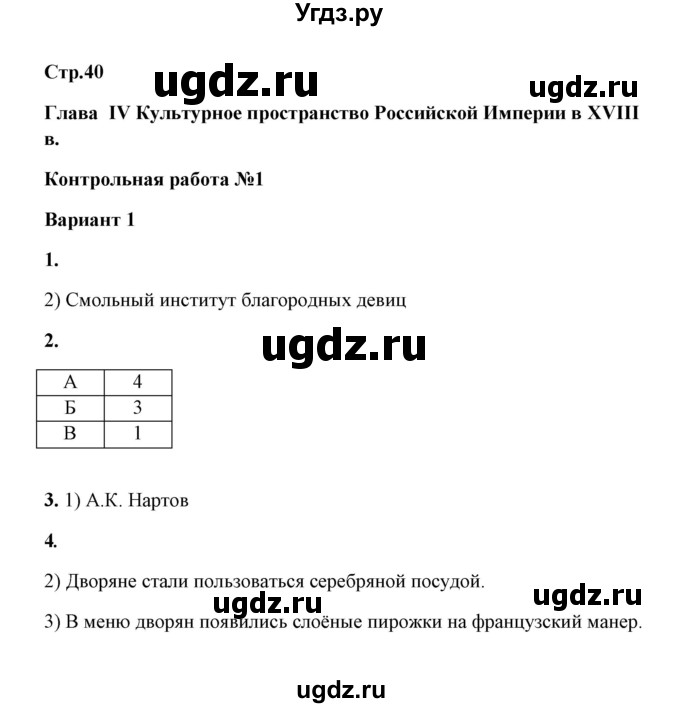 Угдз.ру

Стр.40 ugdz.ru ugdz.ru

Глава IV Культурное пространство Российской Империи в XVIII в.

Контрольная работа №1

Вариант 1

1.

2) Смольный институт благородных девиц

2. ugdz.ru

| А | 4 |
|---|---|
| Б | 3 |
| В | 1 |

3. 1) А.К. Нартов

4.

2) Дворяне стали пользоваться серебряной посудой.

ugdz.ru ugdz.ru

3) В меню дворян появились слоёные пирожки на французский манер.

ugdz.ru